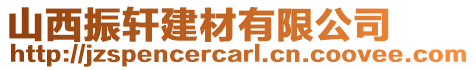 山西振轩建材有限公司
http://jzspencercarl.cn.coovee.com